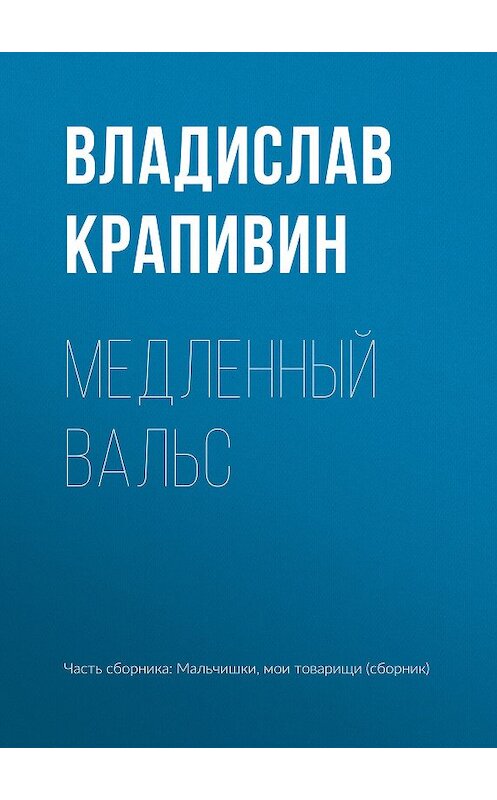 ВЛАДИСЛАВ
КРАПИВИН

МЕДЛЕННЫЙ
ВАЛЬС

Часть сборника: Мальчишки, мои товарищи (сборник)